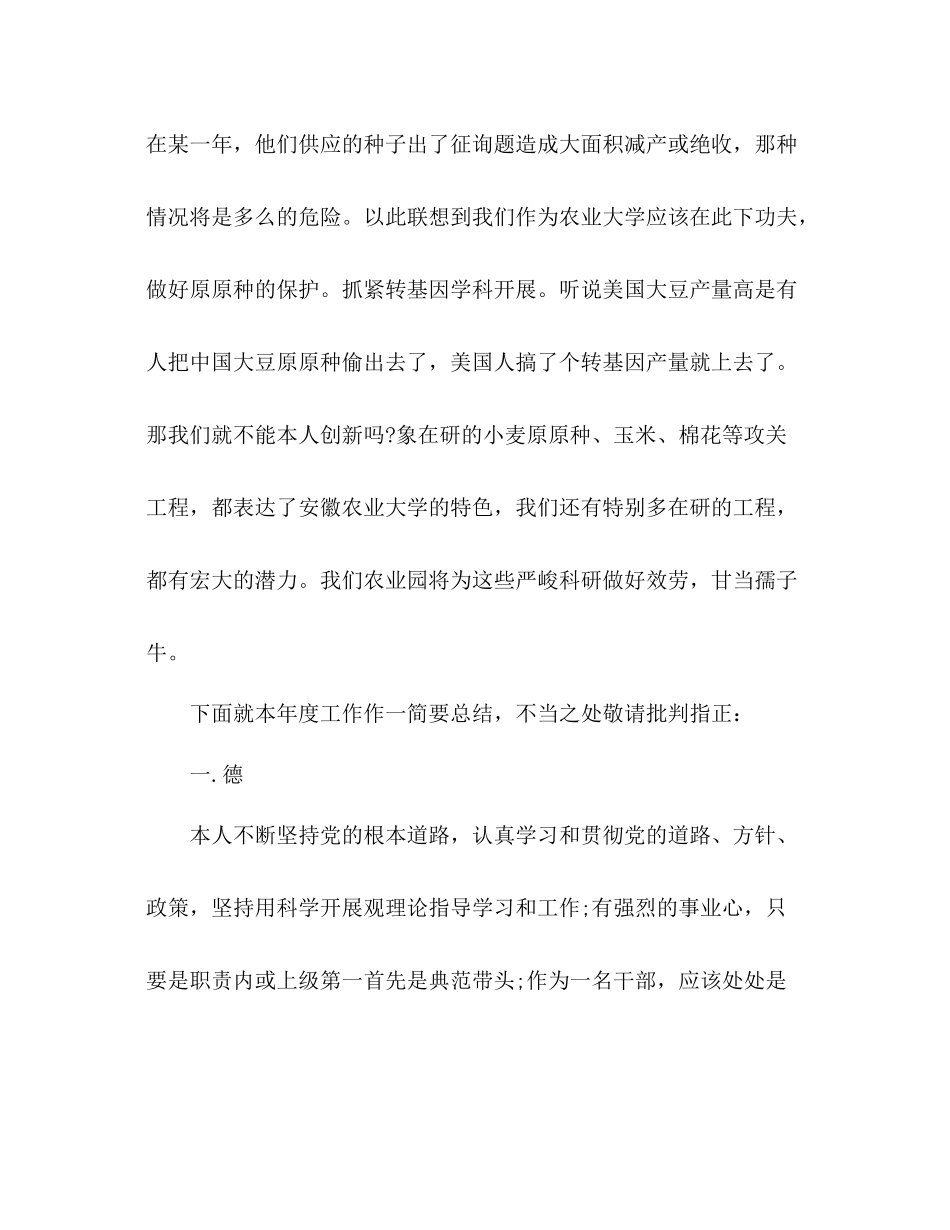 在某一年，他们供应的种子出了征询题造成大面积减产或绝收，那种情况将是多么的危险。以此联想到我们作为农业大学应该在此下功夫，做好原原种的保护。抓紧转基因学科开展。听说美国大豆产量高是有人把中国大豆原原种偷出去了，美国人搞了个转基因产量就上去了。那我们就不能本人创新吗?象在研的小麦原原种、玉米、棉花等攻关工程，都表达了安徽农业大学的特色，我们还有特别多在研的工程，都有宏大的潜力。我们农业园将为这些严峻科研做好效劳，甘当孺子牛。

下面就本年度工作作一简要总结，不当之处敬请批判指正：

一. 德

本人不断坚持党的根本道路，认真学习和贯彻党的道路、方针、政策，坚持用科学开展观理论指导学习和工作;有强烈的事业心，只要是职责内或上级第一首先是典范带头;作为一名干部，应该处处是